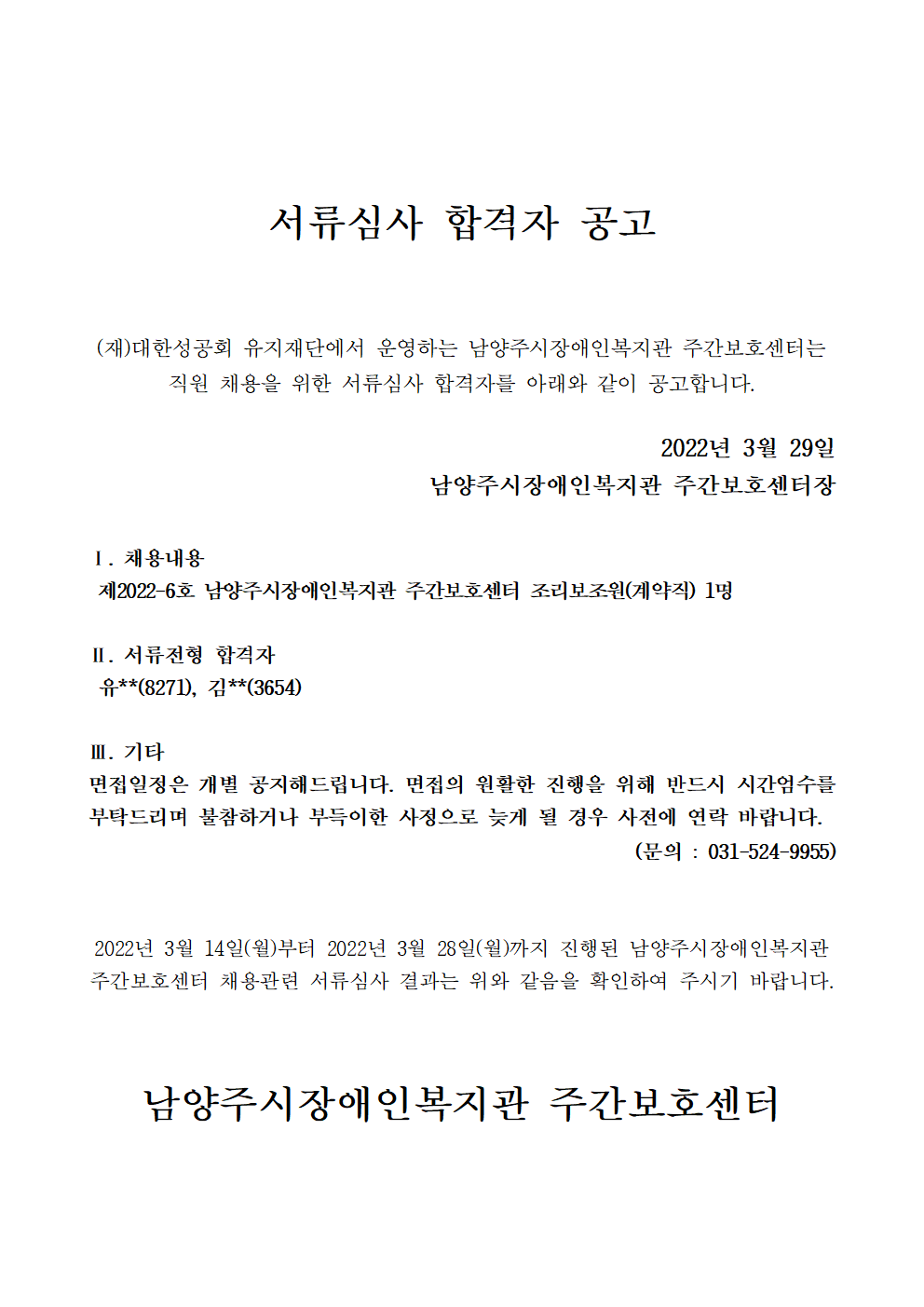 서류심사 합격자 공고

(재)대한성공회 유지재단에서 운영하는 남양주시장애인복지관 주간보호센터는 직원 채용을 위한 서류심사 합격자를 아래와 같이 공고합니다.

2022년 3월 29일
남양주시장애인복지관 주간보호센터장

Ⅰ. 채용내용
제2022-6호 남양주시장애인복지관 주간보호센터 조리보조원(계약직) 1명

Ⅱ. 서류전형 합격자
유**(8271), 김**(3654)

Ⅲ. 기타
면접일정은 개별 공지해드립니다. 면접의 원활한 진행을 위해 반드시 시간엄수를 부탁드리며 불참하거나 부득이한 사정으로 늦게 될 경우 사전에 연락 바랍니다.
(문의 : 031-524-9955)

2022년 3월 14일(월)부터 2022년 3월 28일(월)까지 진행된 남양주시장애인복지관 주간보호센터 채용관련 서류심사 결과는 위와 같음을 확인하여 주시기 바랍니다.

남양주시장애인복지관 주간보호센터